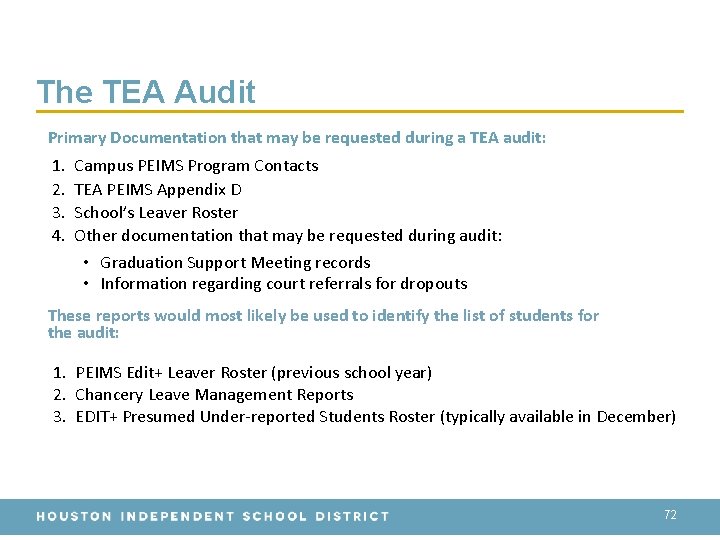 The TEA Audit

Primary Documentation that may be requested during a TEA audit:

1. Campus PEIMS Program Contacts
2. TEA PEIMS Appendix D
3. School's Leaver Roster
4. Other documentation that may be requested during audit:
• Graduation Support Meeting records
• Information regarding court referrals for dropouts

These reports would most likely be used to identify the list of students for the audit:

1. PEIMS Edit+ Leaver Roster (previous school year)
2. Chancery Leave Management Reports
3. EDIT+ Presumed Under-reported Students Roster (typically available in December)

HOUSTON INDEPENDENT SCHOOL DISTRICT

72